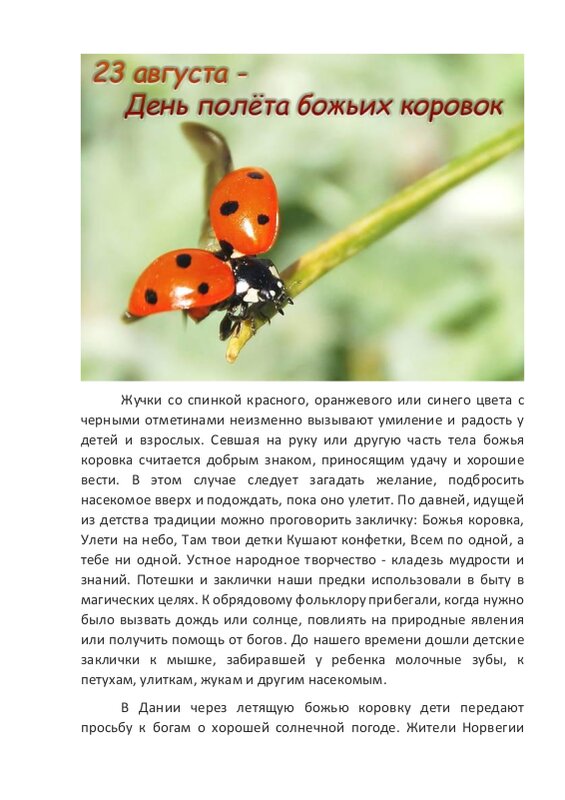 23 августа -
День полёта божьих коровок

Жучки со спинкой красного, оранжевого или синего цвета с черными отметинами неизменно вызывают умиление и радость у детей и взрослых. Севшая на руку или другую часть тела божья коровка считается добрым знаком, приносящим удачу и хорошие вести. В этом случае следует загадать желание, подбросить насекомое вверх и подождать, пока оно улетит. По давней, идущей из детства традиции можно проговорить закличку: Божья коровка, Улети на небо, Там твои детки Кушают конфетки, Всем по одной, а тебе ни одной. Устное народное творчество - кладезь мудрости и знаний. Потешки и заклички наши предки использовали в быту в магических целях. К обрядовому фольклору прибегали, когда нужно было вызвать дождь или солнце, повлиять на природные явления или получить помощь от богов. До нашего времени дошли детские заклички к мышке, забиравшей у ребенка молочные зубы, к петухам, улиткам, жукам и другим насекомым.

В Дании через летящую божью коровку дети передают просьбу к богам о хорошей солнечной погоде. Жители Норвегии